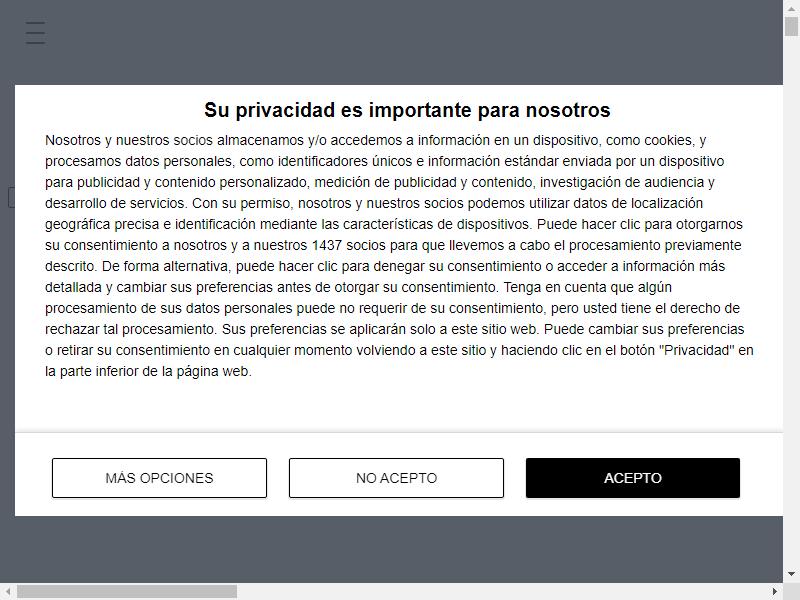 Su privacidad es importante para nosotros

Nosotros y nuestros socios almacenamos y/o accedemos a información en un dispositivo, como cookies, y procesamos datos personales, como identificadores únicos e información estándar enviada por un dispositivo para publicidad y contenido personalizado, medición de publicidad y contenido, investigación de audiencia y desarrollo de servicios. Con su permiso, nosotros y nuestros socios podemos utilizar datos de localización geográfica precisa e identificación mediante las características de dispositivos. Puede hacer clic para otorgarnos su consentimiento a nosotros y a nuestros 1437 socios para que llevemos a cabo el procesamiento previamente descrito. De forma alternativa, puede hacer clic para denegar su consentimiento o acceder a información más detallada y cambiar sus preferencias antes de otorgar su consentimiento. Tenga en cuenta que algún procesamiento de sus datos personales puede no requerir de su consentimiento, pero usted tiene el derecho de rechazar tal procesamiento. Sus preferencias se aplicarán solo a este sitio web. Puede cambiar sus preferencias o retirar su consentimiento en cualquier momento volviendo a este sitio y haciendo clic en el botón "Privacidad" en la parte inferior de la página web.

MÁS OPCIONES

NO ACEPTO

ACEPTO